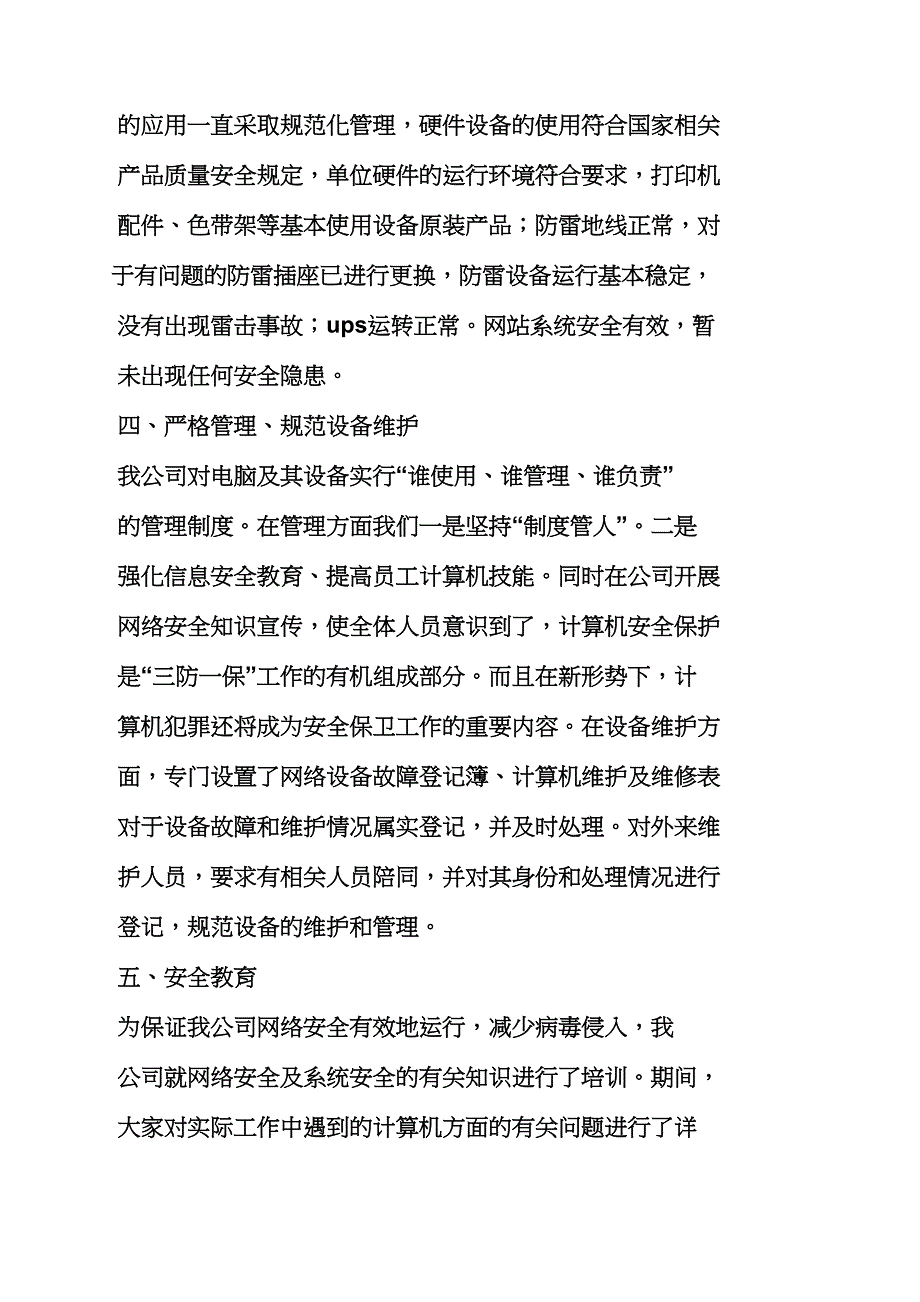 的应用一直采取规范化管理，硬件设备的使用符合国家相关产品质量安全规定，单位硬件的运行环境符合要求，打印机配件、色带架等基本使用设备原装产品；防雷地线正常，对于有问题的防雷插座已进行更换，防雷设备运行基本稳定，没有出现雷击事故；ups运转正常。网站系统安全有效，暂未出现任何安全隐患。

四、严格管理、规范设备维护

我公司对电脑及其设备实行“谁使用、谁管理、谁负责”的管理制度。在管理方面我们一是坚持“制度管人”。二是强化信息安全教育、提高员工计算机技能。同时在公司开展网络安全知识宣传，使全体人员意识到了，计算机安全保护是“三防一保”工作的有机组成部分。而且在新形势下，计算机犯罪还将成为安全保卫工作的重要内容。在设备维护方面，专门设置了网络设备故障登记簿、计算机维护及维修表对于设备故障和维护情况属实登记，并及时处理。对外来维护人员，要求有相关人员陪同，并对其身份和处理情况进行登记，规范设备的维护和管理。

五、安全教育

为保证我公司网络安全有效地运行，减少病毒侵入，我公司就网络安全及系统安全的有关知识进行了培训。期间，大家对实际工作中遇到的计算机方面的有关问题进行了详